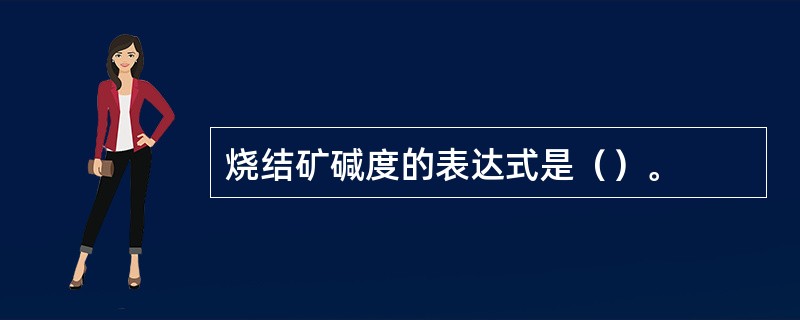 烧结矿碱度的表达式是（）。